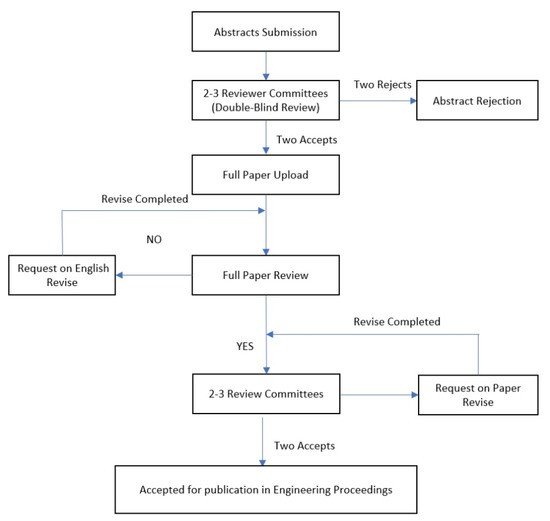 Abstracts Submission

2-3 Reviewer Committees (Double-Blind Review)

Two Rejects

Abstract Rejection

Two Accepts

Full Paper Upload

Revise Completed

NO

Request on English Revise

Full Paper Review

Revise Completed

YES

2-3 Review Committees

Request on Paper Revise

Two Accepts

Accepted for publication in Engineering Proceedings